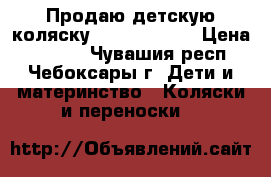 Продаю детскую коляску Цена Чувашия респ Чебоксары г Дети и материнство Коляски и переноски

http://Объявлений.сайт